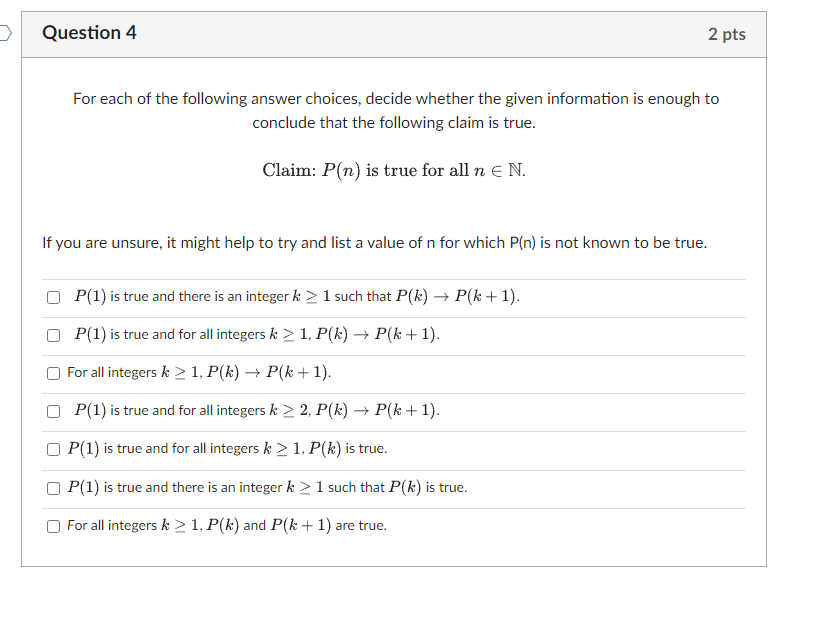 Question 4

2 pts

For each of the following answer choices, decide whether the given information is enough to conclude that the following claim is true.

Claim: $P(n)$ is true for all $n \in \mathbb{N}$.

If you are unsure, it might help to try and list a value of n for which P(n) is not known to be true.

$P(1)$ is true and there is an integer $k \geq 1$ such that $P(k) \rightarrow P(k+1)$.

$P(1)$ is true and for all integers $k \geq 1$, $P(k) \rightarrow P(k+1)$.

For all integers $k \geq 1$, $P(k) \rightarrow P(k+1)$.

$P(1)$ is true and for all integers $k \geq 2$, $P(k) \rightarrow P(k+1)$.

$P(1)$ is true and for all integers $k \geq 1$, $P(k)$ is true.

$P(1)$ is true and there is an integer $k \geq 1$ such that $P(k)$ is true.

For all integers $k \geq 1$, $P(k)$ and $P(k+1)$ are true.